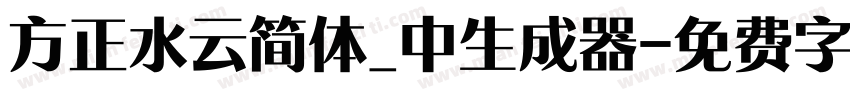 方正水云简体_中生成器-免费字